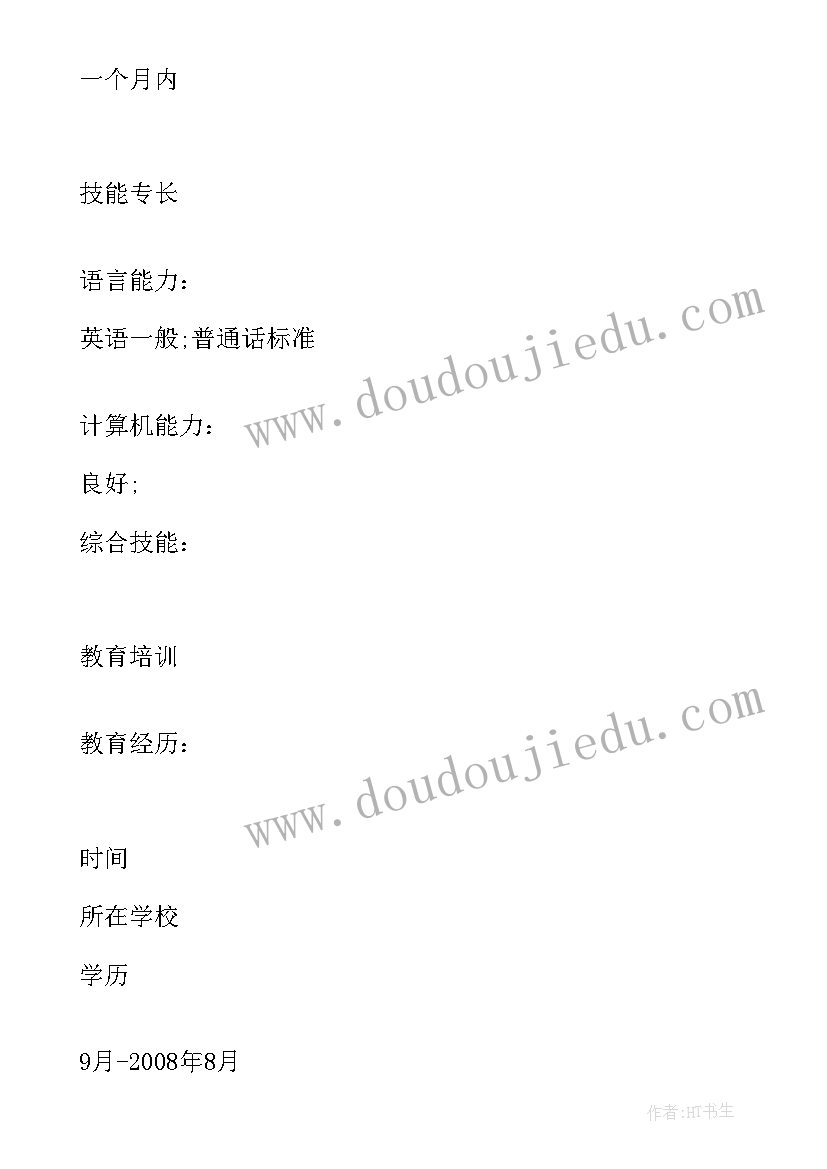 一个月内

技能专长

语言能力：

英语一般;普通话标准

www.doudoujiedu.com

计算机能力：

良好;

综合技能：

教育培训

教育经历：

www.doudoujiedu.com

时间

所在学校

学历

9月-2008年8月

作者:HT书生